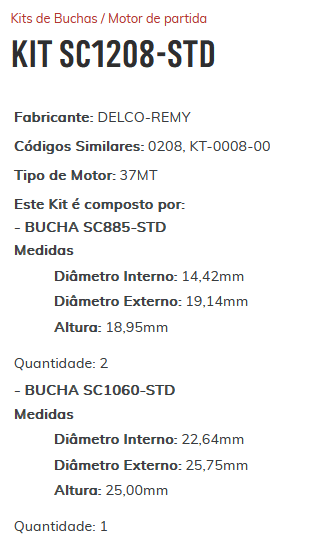 Kits de Buchas / Motor de partida

KIT SC1208-STD

Fabricante: DELCO-REMY

Códigos Similares: 0208, KT-0008-00

Tipo de Motor: 37MT

Este Kit é composto por:
- BUCHA SC885-STD
Medidas

Diâmetro Interno: 14,42mm

Diâmetro Externo: 19,14mm

Altura: 18,95mm

Quantidade: 2

- BUCHA SC1060-STD
Medidas

Diâmetro Interno: 22,64mm

Diâmetro Externo: 25,75mm

Altura: 25,00mm

Quantidade: 1